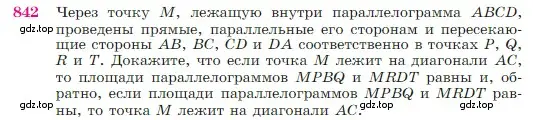 842 Через точку $M$, лежащую внутри параллелограмма $ABCD$, проведены прямые, параллельные его сторонам и пересекающие стороны $AB$, $BC$, $CD$ и $DA$ соответственно в точках $P$, $Q$, $R$ и $T$. Докажите, что если точка $M$ лежит на диагонали $AC$, то площади параллелограммов $MPBQ$ и $MRDT$ равны и, обратно, если площади параллелограммов $MPBQ$ и $MRDT$ равны, то точка $M$ лежит на диагонали $AC$.

gdz.top gdz.top gdz.top gdz.top